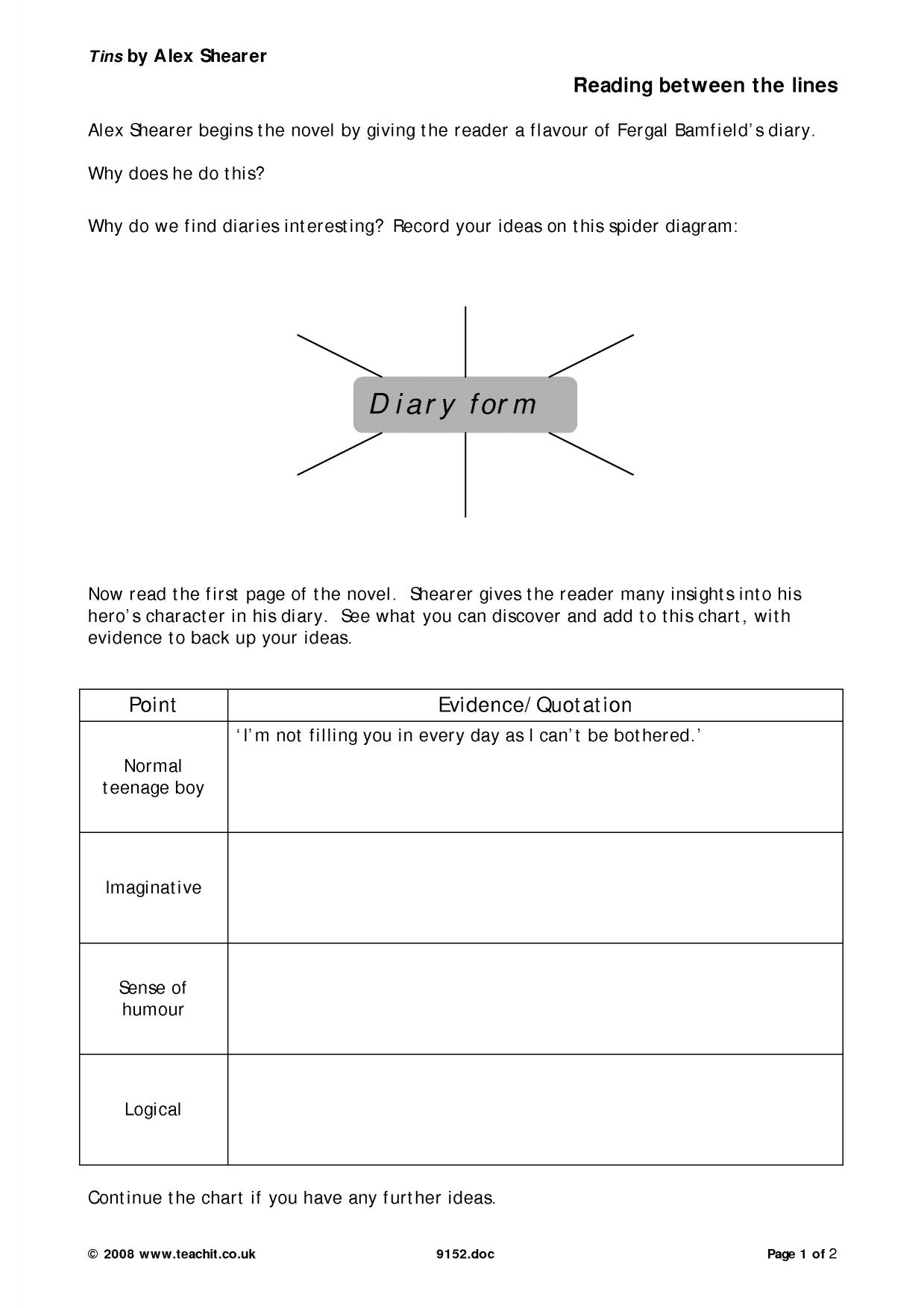 Tins by Alex Shearer

Reading between the lines

Alex Shearer begins the novel by giving the reader a flavour of Fergal Bamfield's diary.

Why does he do this?

Why do we find diaries interesting? Record your ideas on this spider diagram:

Diary form

Now read the first page of the novel. Shearer gives the reader many insights into his hero's character in his diary. See what you can discover and add to this chart, with evidence to back up your ideas.

| Point | Evidence/Quotation |
|---|---|
| Normal teenage boy | 'I'm not filling you in every day as I can't be bothered.' |
| Imaginative | |
| Sense of humour | |
| Logical | |

Continue the chart if you have any further ideas.

© 2008 www.teachit.co.uk 9152.doc Page 1 of 2